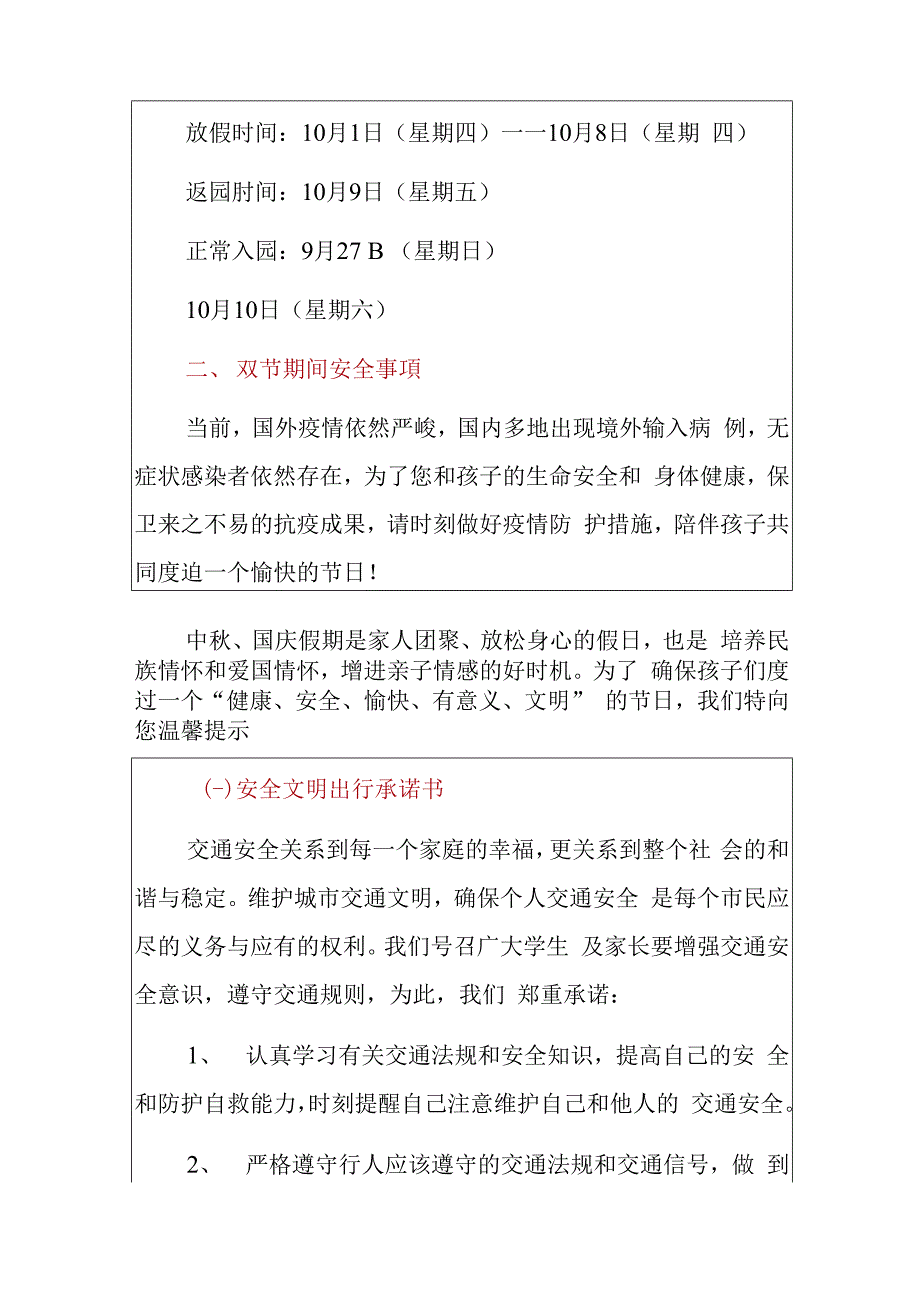 放假时间：10月1日（星期四）一一10月8日（星期 四）

返园时间：10月9日（星期五）

正常入园：9月27 B （星期日）

10月10日（星期六）

二、 双节期间安全事项

当前，国外疫情依然严峻，国内多地出现境外输入病 例，无症状感染者依然存在，为了您和孩子的生命安全和 身体健康，保卫来之不易的抗疫成果，请时刻做好疫情防 护措施，陪伴孩子共同度迫一个愉快的节日！

中秋、国庆假期是家人团聚、放松身心的假日，也是 培养民族情怀和爱国情怀，增进亲子情感的好时机。为了 确保孩子们度过一个“健康、安全、愉快、有意义、文明” 的节日，我们特向您温馨提示

(-)安全文明出行承诺书

交通安全关系到每一个家庭的幸福，更关系到整个社 会的和谐与稳定。维护城市交通文明，确保个人交通安全 是每个市民应尽的义务与应有的权利。我们号召广大学生 及家长要增强交通安全意识，遵守交通规则，为此，我们 郑重承诺：

1、 认真学习有关交通法规和安全知识，提高自己的安 全和防护自救能力，时刻提醒自己注意维护自己和他人的 交通安全。

2、 严格遵守行人应该遵守的交通法规和交通信号，做 到